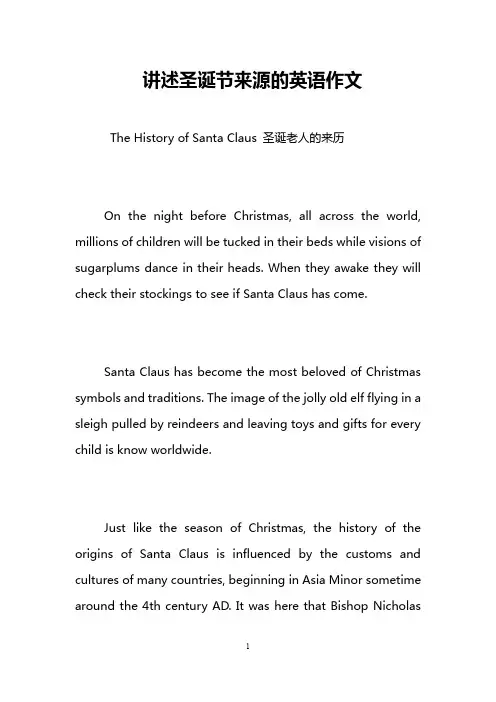 讲述圣诞节来源的英语作文

The History of Santa Claus 圣诞老人的来历

On the night before Christmas, all across the world, millions of children will be tucked in their beds while visions of sugarplums dance in their heads. When they awake they will check their stockings to see if Santa Claus has come.

Santa Claus has become the most beloved of Christmas symbols and traditions. The image of the jolly old elf flying in a sleigh pulled by reindeers and leaving toys and gifts for every child is know worldwide.

Just like the season of Christmas, the history of the origins of Santa Claus is influenced by the customs and cultures of many countries, beginning in Asia Minor sometime around the 4th century AD. It was here that Bishop Nicholas

1